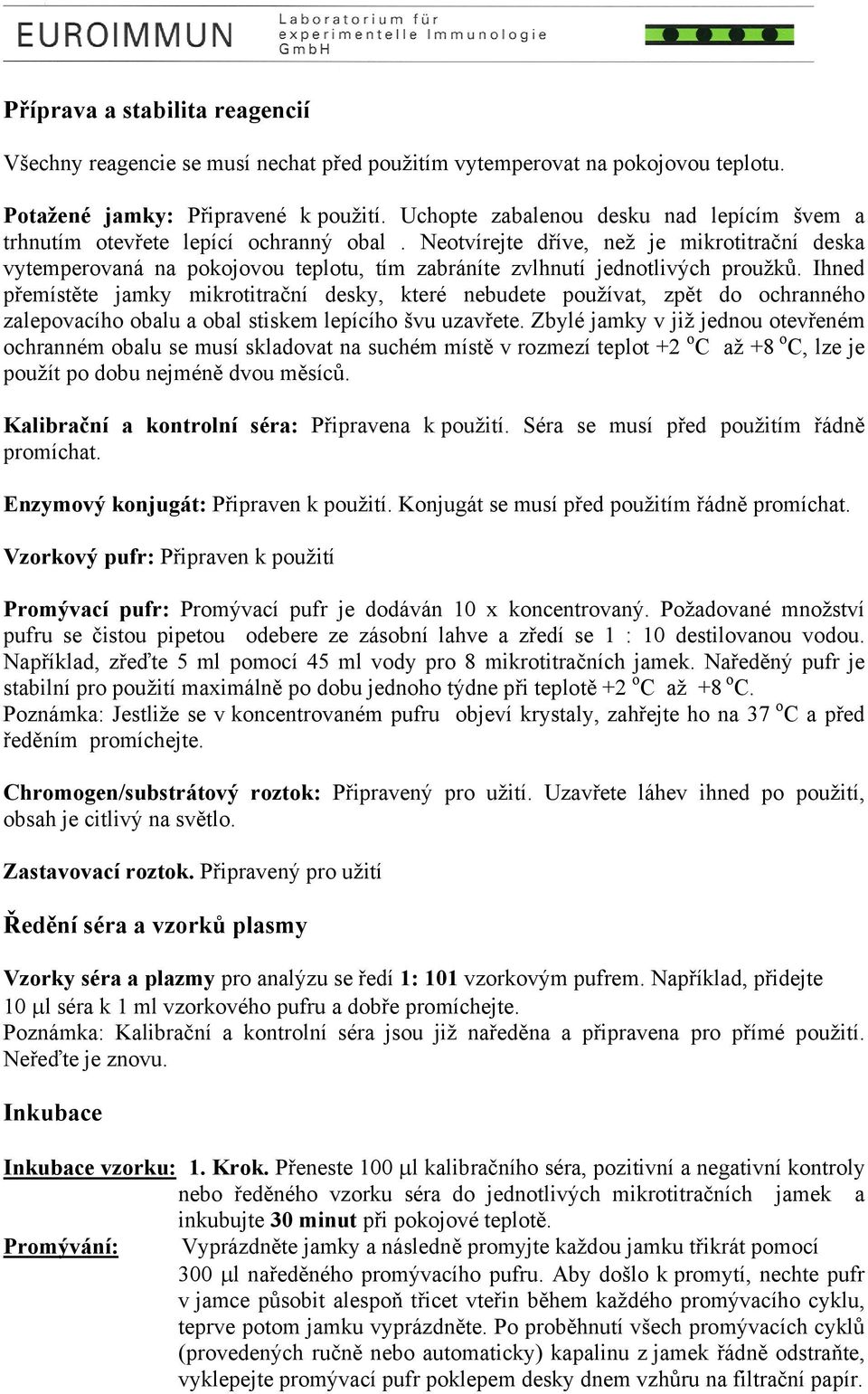 EUROIMMUN Laboratorium für experimentelle Immunologie GmbH

Příprava a stabilita reagencií

Všechny reagencie se musí nechat před použitím vytemperovat na pokojovou teplotu.

Potažené jamky: Připravené k použití. Uchopte zabalenou desku nad lepícím švem a trhnutím otevřete lepící ochranný obal . Neotvírejte dříve, než je mikrotitrační deska vytemperovaná na pokojovou teplotu, tím zabráníte zvlhnutí jednotlivých proužků. Ihned přemístěte jamky mikrotitrační desky, které nebudete používat, zpět do ochranného zalepovacího obalu a obal stiskem lepícího švu uzavřete. Zbylé jamky v již jednou otevřeném ochranném obalu se musí skladovat na suchém místě v rozmezí teplot +2 $^o$C až +8 $^o$C, lze je použít po dobu nejméně dvou měsíců.

Kalibrační a kontrolní séra: Připravena k použití. Séra se musí před použitím řádně promíchat.

Enzymový konjugát: Připraven k použití. Konjugát se musí před použitím řádně promíchat.

Vzorkový pufr: Připraven k použití

Promývací pufr: Promývací pufr je dodáván 10 x koncentrovaný. Požadované množství pufru se čistou pipetou odebere ze zásobní lahve a zředí se 1 : 10 destilovanou vodou. Například, zřeďte 5 ml pomocí 45 ml vody pro 8 mikrotitračních jamek. Naředěný pufr je stabilní pro použití maximálně po dobu jednoho týdne při teplotě +2 $^o$C až +8 $^o$C.
Poznámka: Jestliže se v koncentrovaném pufru objeví krystaly, zahřejte ho na 37 $^o$C a před ředěním promíchejte.

Chromogen/substrátový roztok: Připravený pro užití. Uzavřete láhev ihned po použití, obsah je citlivý na světlo.

Zastavovací roztok. Připravený pro užití

Ředění séra a vzorků plasmy

Vzorky séra a plazmy pro analýzu se ředí 1: 101 vzorkovým pufrem. Například, přidejte 10 µl séra k 1 ml vzorkového pufru a dobře promíchejte.
Poznámka: Kalibrační a kontrolní séra jsou již naředěna a připravena pro přímé použití. Neřeďte je znovu.

Inkubace

Inkubace vzorku: 1. Krok. Přeneste 100 µl kalibračního séra, pozitivní a negativní kontroly nebo ředěného vzorku séra do jednotlivých mikrotitračních jamek a inkubujte 30 minut při pokojové teplotě.

Promývání: Vyprázdněte jamky a následně promyjte každou jamku třikrát pomocí 300 µl naředěného promývacího pufru. Aby došlo k promytí, nechte pufr v jamce působit alespoň třicet vteřin během každého promývacího cyklu, teprve potom jamku vyprázdněte. Po proběhnutí všech promývacích cyklů (provedených ručně nebo automaticky) kapalinu z jamek řádně odstraňte, vyklepejte promývací pufr poklepem desky dnem vzhůru na filtrační papír.